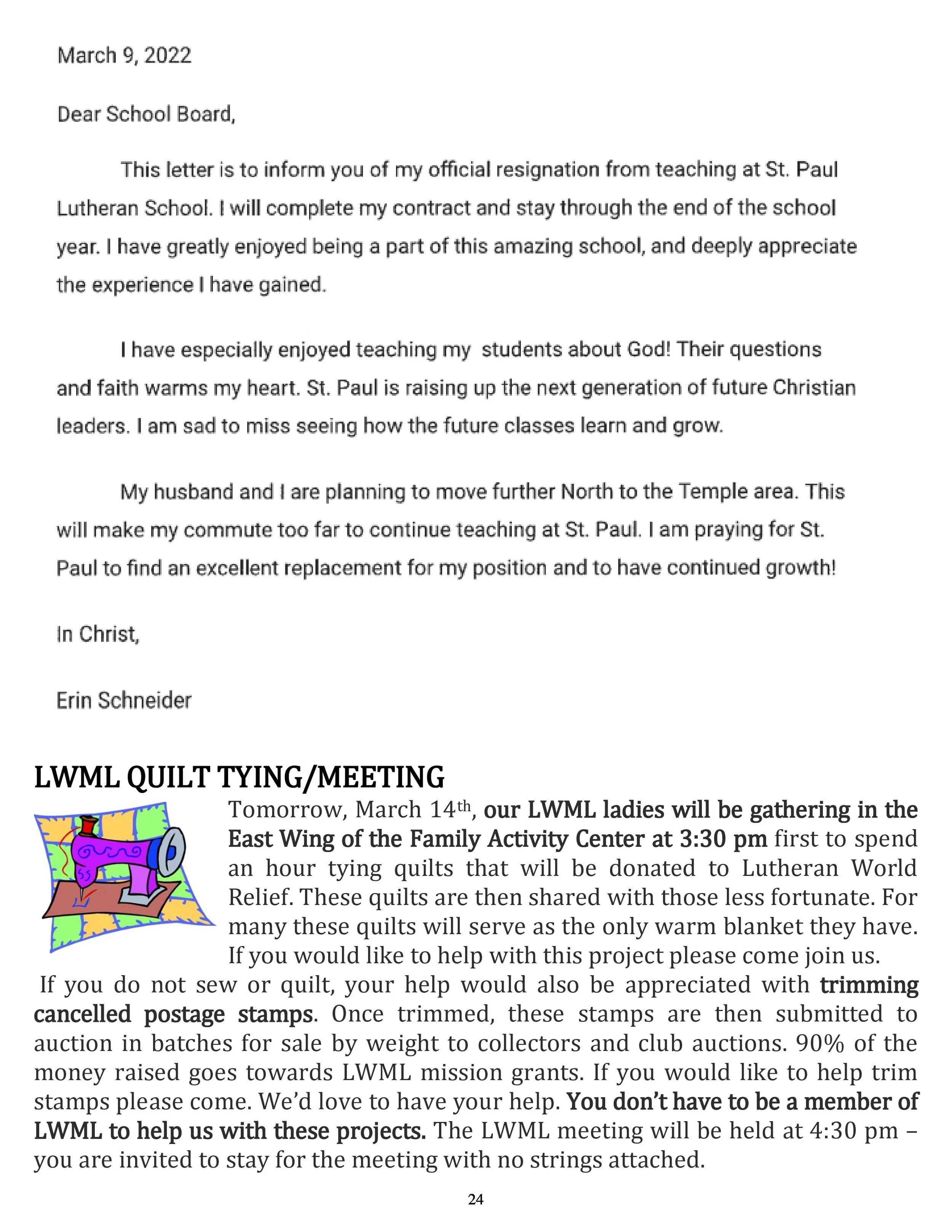 March 9, 2022

Dear School Board,

This letter is to inform you of my official resignation from teaching at St. Paul Lutheran School. I will complete my contract and stay through the end of the school year. I have greatly enjoyed being a part of this amazing school, and deeply appreciate the experience I have gained.

I have especially enjoyed teaching my students about God! Their questions and faith warms my heart. St. Paul is raising up the next generation of future Christian leaders. I am sad to miss seeing how the future classes learn and grow.

My husband and I are planning to move further North to the Temple area. This will make my commute too far to continue teaching at St. Paul. I am praying for St. Paul to find an excellent replacement for my position and to have continued growth!

In Christ,

Erin Schneider

LWML QUILT TYING/MEETING

Tomorrow, March 14th, our LWML ladies will be gathering in the East Wing of the Family Activity Center at 3:30 pm first to spend an hour tying quilts that will be donated to Lutheran World Relief. These quilts are then shared with those less fortunate. For many these quilts will serve as the only warm blanket they have. If you would like to help with this project please come join us.

If you do not sew or quilt, your help would also be appreciated with trimming cancelled postage stamps. Once trimmed, these stamps are then submitted to auction in batches for sale by weight to collectors and club auctions. 90% of the money raised goes towards LWML mission grants. If you would like to help trim stamps please come. We'd love to have your help. You don't have to be a member of LWML to help us with these projects. The LWML meeting will be held at 4:30 pm – you are invited to stay for the meeting with no strings attached.

24